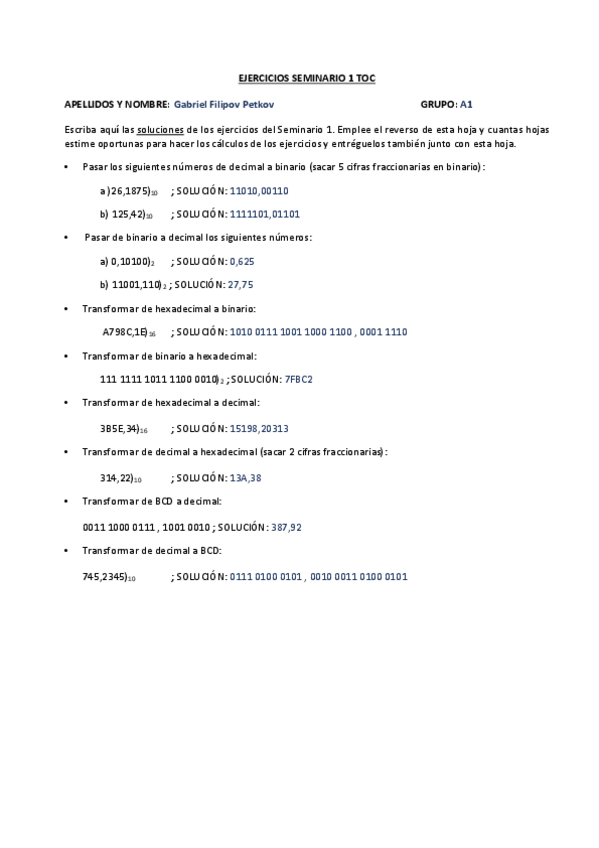 EJERCICIOS SEMINARIO 1 TOC

APELLIDOS Y NOMBRE: Gabriel Filipov Petkov GRUPO: A1

Escriba aquí las soluciones de los ejercicios del Seminario 1. Emplee el reverso de esta hoja y cuantas hojas estime oportunas para hacer los cálculos de los ejercicios y entréguelos también junto con esta hoja.

• Pasar los siguientes números de decimal a binario (sacar 5 cifras fraccionarias en binario):

a) $26,1875)_{10}$ ; SOLUCIÓN: 11010,00110

b) $125,42)_{10}$ ; SOLUCIÓN: 1111101,01101

• Pasar de binario a decimal los siguientes números:

a) $0,10100)_2$ ; SOLUCIÓN: 0,625

b) $11001,110)_2$ ; SOLUCIÓN: 27,75

• Transformar de hexadecimal a binario:

$A798C,1E)_{16}$ ; SOLUCIÓN: 1010 0111 1001 1000 1100 , 0001 1110

• Transformar de binario a hexadecimal:

$111\ 1111\ 1011\ 1100\ 0010)_2$ ; SOLUCIÓN: 7FBC2

• Transformar de hexadecimal a decimal:

$3B5E,34)_{16}$ ; SOLUCIÓN: 15198,20313

• Transformar de decimal a hexadecimal (sacar 2 cifras fraccionarias):

$314,22)_{10}$ ; SOLUCIÓN: 13A,38

• Transformar de BCD a decimal:

0011 1000 0111 , 1001 0010 ; SOLUCIÓN: 387,92

• Transformar de decimal a BCD:

$745,2345)_{10}$ ; SOLUCIÓN: 0111 0100 0101 , 0010 0011 0100 0101